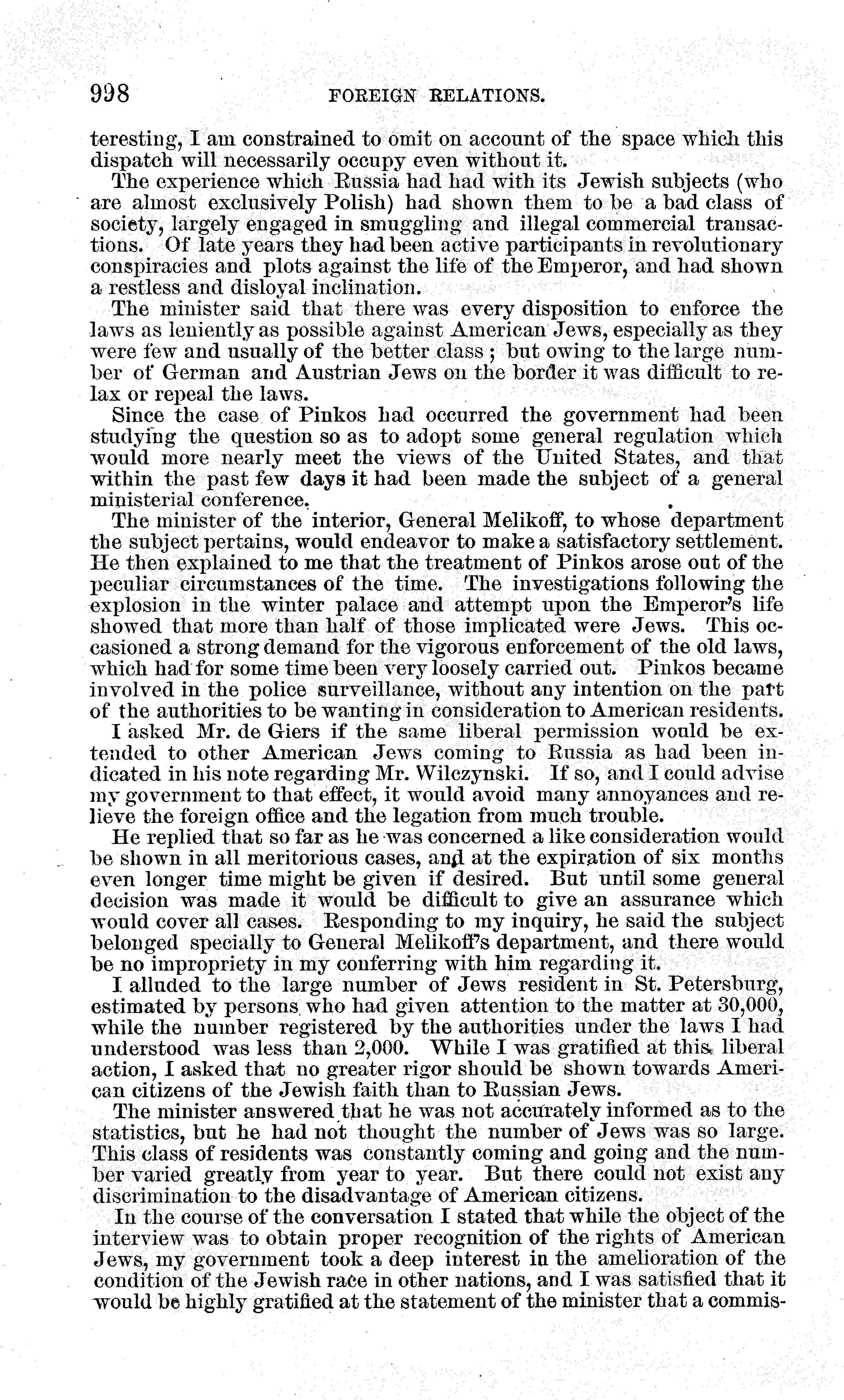 998 FOREIGN RELATIONS.

teresting, I am constrained to omit on account of the space which this dispatch will necessarily occupy even without it.

The experience which Russia had had with its Jewish subjects (who are almost exclusively Polish) had shown them to be a bad class of society, largely engaged in smuggling and illegal commercial transactions. Of late years they had been active participants in revolutionary conspiracies and plots against the life of the Emperor, and had shown a restless and disloyal inclination.

The minister said that there was every disposition to enforce the laws as leniently as possible against American Jews, especially as they were few and usually of the better class; but owing to the large number of German and Austrian Jews on the border it was difficult to relax or repeal the laws.

Since the case of Pinkos had occurred the government had been studying the question so as to adopt some general regulation which would more nearly meet the views of the United States, and that within the past few days it had been made the subject of a general ministerial conference.

The minister of the interior, General Melikoff, to whose department the subject pertains, would endeavor to make a satisfactory settlement. He then explained to me that the treatment of Pinkos arose out of the peculiar circumstances of the time. The investigations following the explosion in the winter palace and attempt upon the Emperor's life showed that more than half of those implicated were Jews. This occasioned a strong demand for the vigorous enforcement of the old laws, which had for some time been very loosely carried out. Pinkos became involved in the police surveillance, without any intention on the part of the authorities to be wanting in consideration to American residents.

I asked Mr. de Giers if the same liberal permission would be extended to other American Jews coming to Russia as had been indicated in his note regarding Mr. Wilczynski. If so, and I could advise my government to that effect, it would avoid many annoyances and relieve the foreign office and the legation from much trouble.

He replied that so far as he was concerned a like consideration would be shown in all meritorious cases, and at the expiration of six months even longer time might be given if desired. But until some general decision was made it would be difficult to give an assurance which would cover all cases. Responding to my inquiry, he said the subject belonged specially to General Melikoff's department, and there would be no impropriety in my conferring with him regarding it.

I alluded to the large number of Jews resident in St. Petersburg, estimated by persons who had given attention to the matter at 30,000, while the number registered by the authorities under the laws I had understood was less than 2,000. While I was gratified at this liberal action, I asked that no greater rigor should be shown towards American citizens of the Jewish faith than to Russian Jews.

The minister answered that he was not accurately informed as to the statistics, but he had not thought the number of Jews was so large. This class of residents was constantly coming and going and the number varied greatly from year to year. But there could not exist any discrimination to the disadvantage of American citizens.

In the course of the conversation I stated that while the object of the interview was to obtain proper recognition of the rights of American Jews, my government took a deep interest in the amelioration of the condition of the Jewish race in other nations, and I was satisfied that it would be highly gratified at the statement of the minister that a commis-